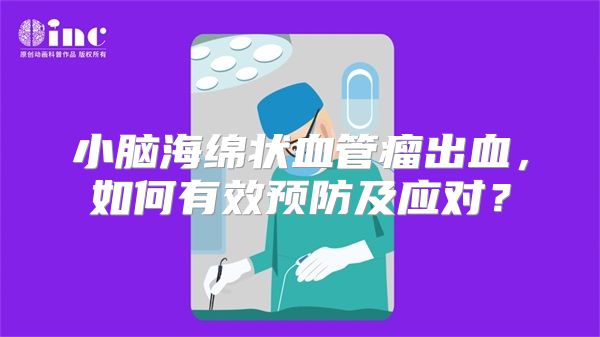 inc
原创动画科普作品 版权所有

小脑海绵状血管瘤出血，如何有效预防及应对？